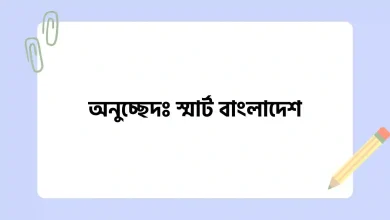 অনুচ্ছেদঃ স্মার্ট বাংলাদেশ